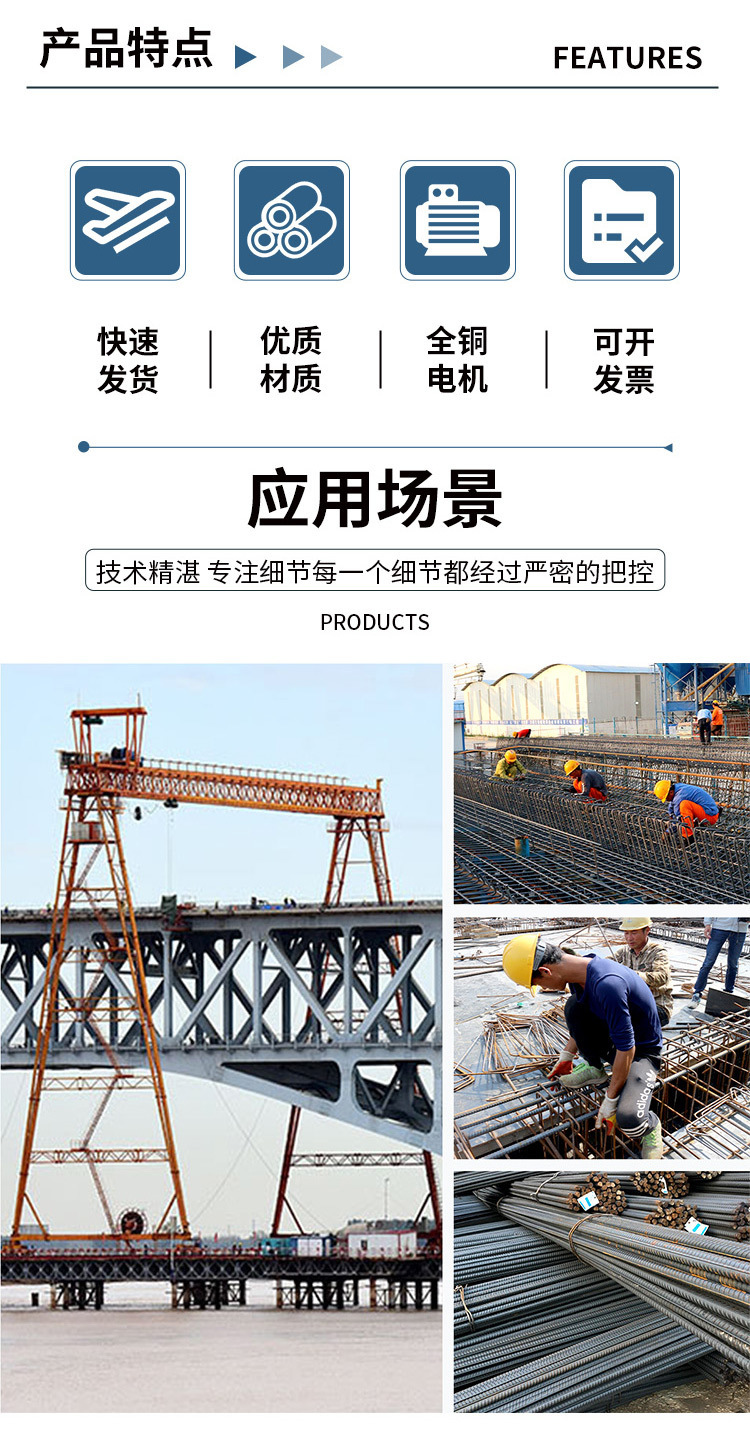 产品特点

FEATURES

快速
发货

优质
材质

全铜
电机

可开
发票

应用场景

技术精湛 专注细节每一个细节都经过严密的把控

PRODUCTS